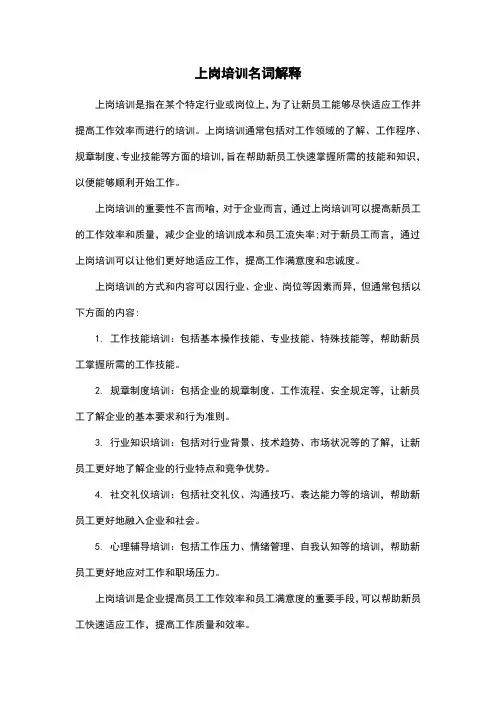 上岗培训名词解释

上岗培训是指在某个特定行业或岗位上，为了让新员工能够尽快适应工作并提高工作效率而进行的培训。上岗培训通常包括对工作领域的了解、工作程序、规章制度、专业技能等方面的培训，旨在帮助新员工快速掌握所需的技能和知识，以便能够顺利开始工作。

上岗培训的重要性不言而喻，对于企业而言，通过上岗培训可以提高新员工的工作效率和质量，减少企业的培训成本和员工流失率；对于新员工而言，通过上岗培训可以让他们更好地适应工作，提高工作满意度和忠诚度。

上岗培训的方式和内容可以因行业、企业、岗位等因素而异，但通常包括以下方面的内容：

1. 工作技能培训：包括基本操作技能、专业技能、特殊技能等，帮助新员工掌握所需的工作技能。

2. 规章制度培训：包括企业的规章制度、工作流程、安全规定等，让新员工了解企业的基本要求和行为准则。

3. 行业知识培训：包括对行业背景、技术趋势、市场状况等的了解，让新员工更好地了解企业的行业特点和竞争优势。

4. 社交礼仪培训：包括社交礼仪、沟通技巧、表达能力等的培训，帮助新员工更好地融入企业和社会。

5. 心理辅导培训：包括工作压力、情绪管理、自我认知等的培训，帮助新员工更好地应对工作和职场压力。

上岗培训是企业提高员工工作效率和员工满意度的重要手段，可以帮助新员工快速适应工作，提高工作质量和效率。